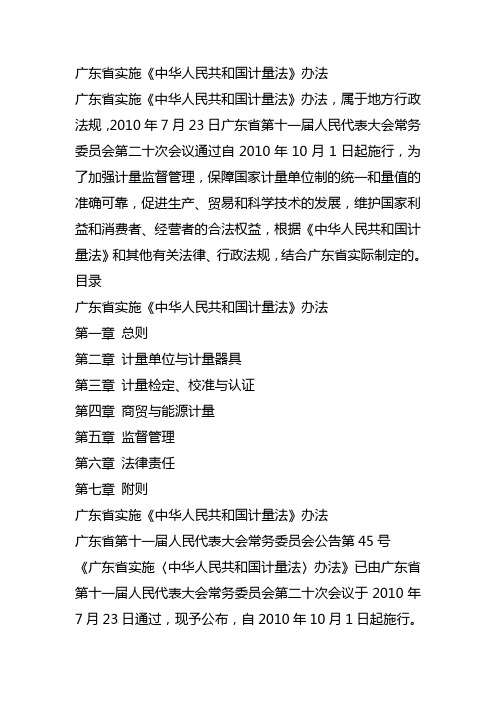 广东省实施《中华人民共和国计量法》办法
广东省实施《中华人民共和国计量法》办法，属于地方行政法规，2010 年 7 月 23 日广东省第十一届人民代表大会常务委员会第二十次会议通过自 2010 年 10 月 1 日起施行，为了加强计量监督管理，保障国家计量单位制的统一和量值的准确可靠，促进生产、贸易和科学技术的发展，维护国家利益和消费者、经营者的合法权益，根据《中华人民共和国计量法》和其他有关法律、行政法规，结合广东省实际制定的。
目录
广东省实施《中华人民共和国计量法》办法
第一章 总则
第二章 计量单位与计量器具
第三章 计量检定、校准与认证
第四章 商贸与能源计量
第五章 监督管理
第六章 法律责任
第七章 附则
广东省实施《中华人民共和国计量法》办法
广东省第十一届人民代表大会常务委员会公告第 45 号
《广东省实施〈中华人民共和国计量法〉办法》已由广东省第十一届人民代表大会常务委员会第二十次会议于 2010 年 7 月 23 日通过，现予公布，自 2010 年 10 月 1 日起施行。